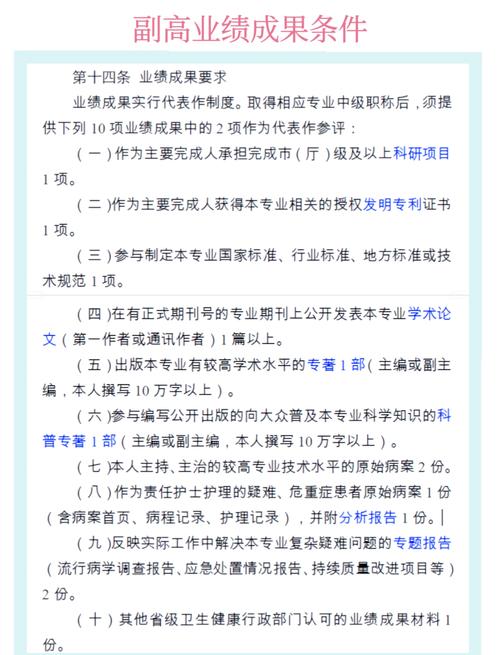 副高业绩成果条件

第十四条 业绩成果要求

业绩成果实行代表作制度。取得相应专业中级职称后，须提供下列 10 项业绩成果中的 2 项作为代表作参评：

（一）作为主要完成人承担完成市（厅）级及以上科研项目 1 项。

（二）作为主要完成人获得本专业相关的授权发明专利证书 1 项。

（三）参与制定本专业国家标准、行业标准、地方标准或技术规范 1 项。

（四）在有正式期刊号的专业期刊上公开发表本专业学术论文（第一作者或通讯作者）1 篇以上。

（五）出版本专业有较高学术水平的专著 1 部（主编或副主编，本人撰写 10 万字以上）。

（六）参与编写公开出版的向大众普及本专业科学知识的科普专著 1 部（主编或副主编，本人撰写 10 万字以上）。

（七）本人主持、主治的较高专业技术水平的原始病案 2 份。

（八）作为责任护士护理的疑难、危重症患者原始病案 1 份（含病案首页、病程记录、护理记录），并附分析报告 1 份。

（九）反映实际工作中解决本专业复杂疑难问题的专题报告（流行病学调查报告、应急处置情况报告、持续质量改进项目等）2 份。

（十）其他省级卫生健康行政部门认可的业绩成果材料 1 份。